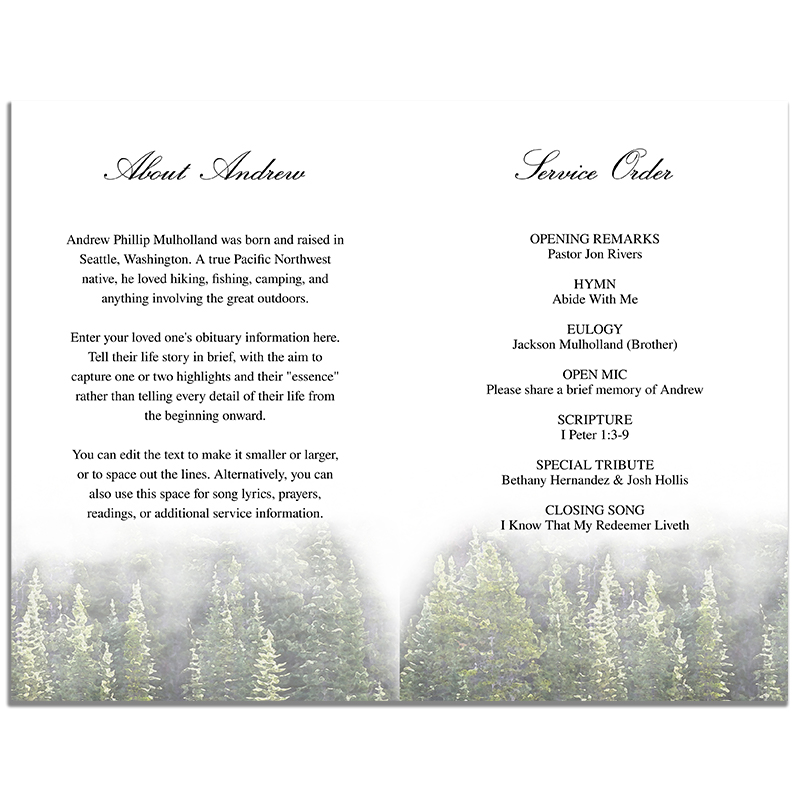 About Andrew

Andrew Phillip Mulholland was born and raised in Seattle, Washington. A true Pacific Northwest native, he loved hiking, fishing, camping, and anything involving the great outdoors.

Enter your loved one's obituary information here. Tell their life story in brief, with the aim to capture one or two highlights and their "essence" rather than telling every detail of their life from the beginning onward.

You can edit the text to make it smaller or larger, or to space out the lines. Alternatively, you can also use this space for song lyrics, prayers, readings, or additional service information.

Service Order

OPENING REMARKS
Pastor Jon Rivers

HYMN
Abide With Me

EULOGY
Jackson Mulholland (Brother)

OPEN MIC
Please share a brief memory of Andrew

SCRIPTURE
I Peter 1:3-9

SPECIAL TRIBUTE
Bethany Hernandez & Josh Hollis

CLOSING SONG
I Know That My Redeemer Liveth